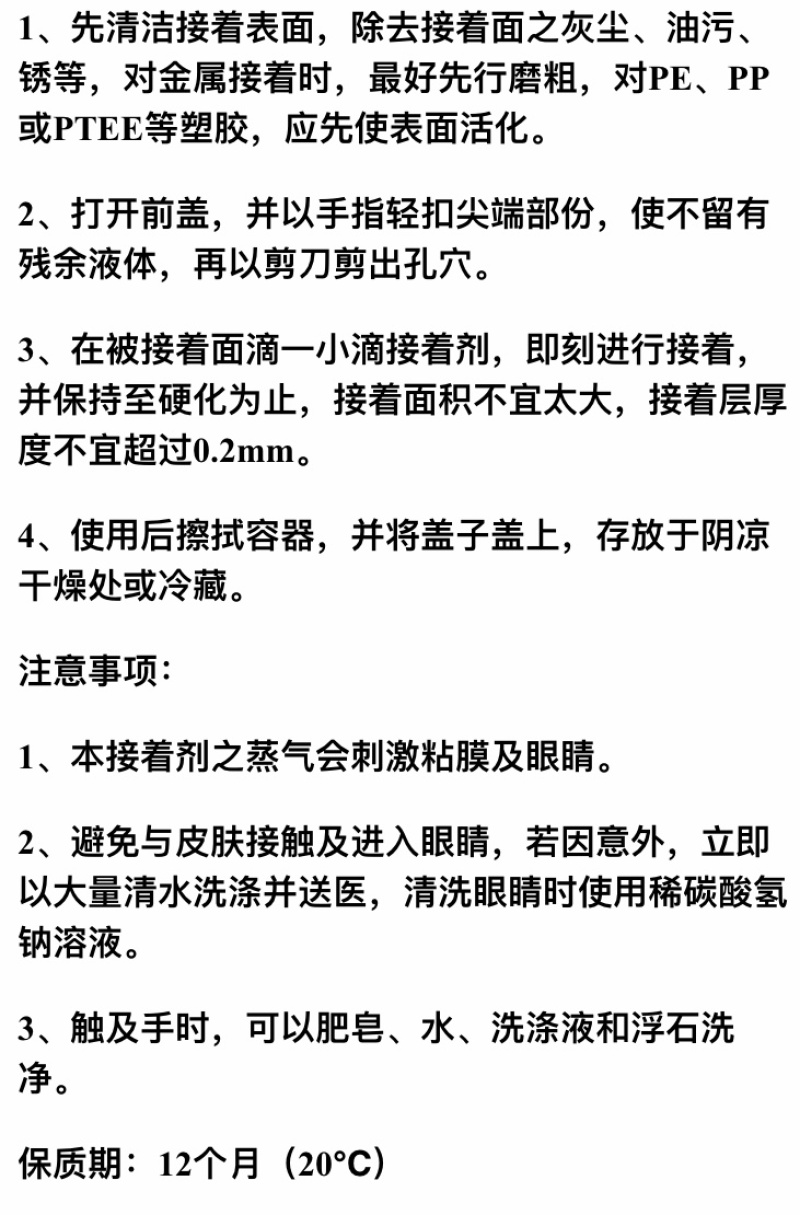 1、先清洁接着表面，除去接着面之灰尘、油污、锈等，对金属接着时，最好先行磨粗，对PE、PP或PTEE等塑胶，应先使表面活化。

2、打开前盖，并以手指轻扣尖端部份，使不留有残余液体，再以剪刀剪出孔穴。

3、在被接着面滴一小滴接着剂，即刻进行接着，并保持至硬化为止，接着面积不宜太大，接着层厚度不宜超过0.2mm。

4、使用后擦拭容器，并将盖子盖上，存放于阴凉干燥处或冷藏。

注意事项：

1、本接着剂之蒸气会刺激粘膜及眼睛。

2、避免与皮肤接触及进入眼睛，若因意外，立即以大量清水洗涤并送医，清洗眼睛时使用稀碳酸氢钠溶液。

3、触及手时，可以肥皂、水、洗涤液和浮石洗净。

保质期：12个月（20°C）